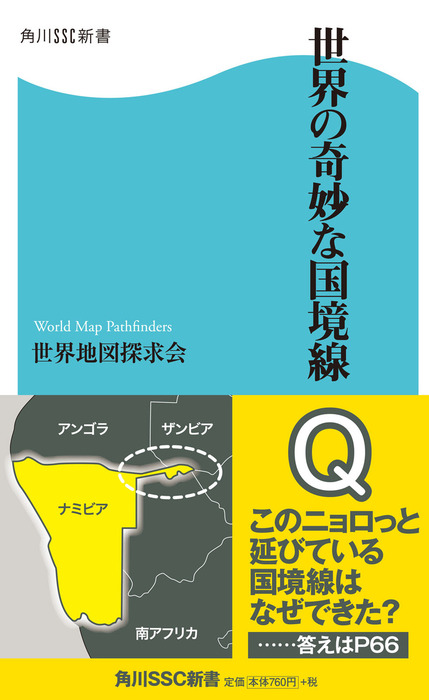 角川SSC新書

世界の奇妙な国境線

World Map Pathfinders
世界地図探求会

アンゴラ
ザンビア
ナミビア
南アフリカ

Q

このニョロっと延びている国境線はなぜできた?

……答えはP66

角川SSC新書 定価 本体760円 +税